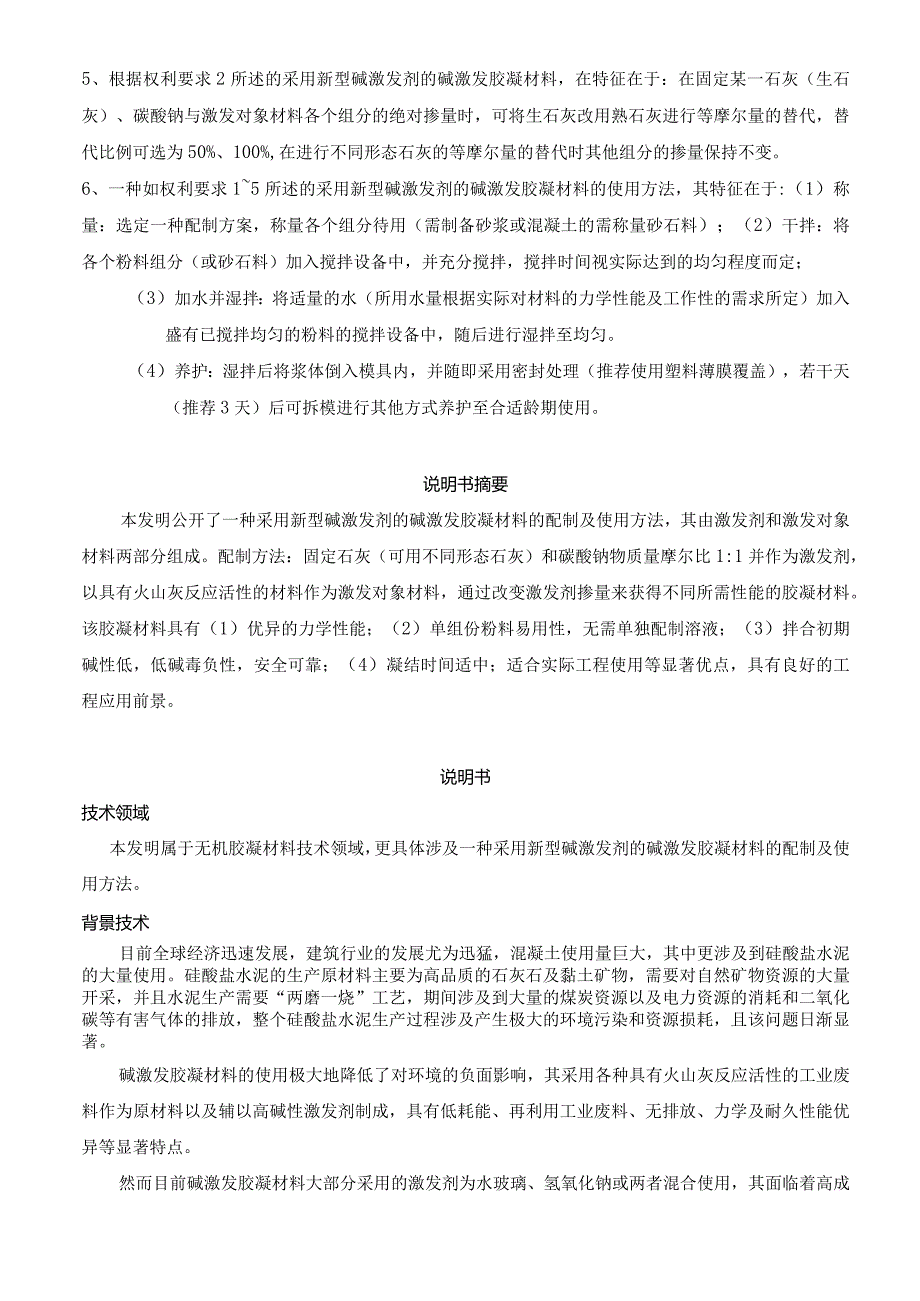 5、根据权利要求2所述的采用新型碱激发剂的碱激发胶凝材料，在特征在于：在固定某一石灰（生石灰）、碳酸钠与激发对象材料各个组分的绝对掺量时，可将生石灰改用熟石灰进行等摩尔量的替代，替代比例可选为50%、100%,在进行不同形态石灰的等摩尔量的替代时其他组分的掺量保持不变。

6、一种如权利要求1~5所述的采用新型碱激发剂的碱激发胶凝材料的使用方法，其特征在于：（1）称量：选定一种配制方案，称量各个组分待用（需制备砂浆或混凝土的需称量砂石料）；（2）干拌：将各个粉料组分（或砂石料）加入搅拌设备中，并充分搅拌，搅拌时间视实际达到的均匀程度而定；

（3）加水并湿拌：将适量的水（所用水量根据实际对材料的力学性能及工作性的需求所定）加入盛有已搅拌均匀的粉料的搅拌设备中，随后进行湿拌至均匀。

（4）养护：湿拌后将浆体倒入模具内，并随即采用密封处理（推荐使用塑料薄膜覆盖），若干天（推荐3天）后可拆模进行其他方式养护至合适龄期使用。

说明书摘要

本发明公开了一种采用新型碱激发剂的碱激发胶凝材料的配制及使用方法，其由激发剂和激发对象材料两部分组成。配制方法：固定石灰（可用不同形态石灰）和碳酸钠物质量摩尔比1:1并作为激发剂，以具有火山灰反应活性的材料作为激发对象材料，通过改变激发剂掺量来获得不同所需性能的胶凝材料。该胶凝材料具有（1）优异的力学性能；（2）单组份粉料易用性，无需单独配制溶液；（3）拌合初期碱性低，低碱毒负性，安全可靠；（4）凝结时间适中；适合实际工程使用等显著优点，具有良好的工程应用前景。

说明书

技术领域

本发明属于无机胶凝材料技术领域，更具体涉及一种采用新型碱激发剂的碱激发胶凝材料的配制及使用方法。

背景技术

目前全球经济迅速发展，建筑行业的发展尤为迅猛，混凝土使用量巨大，其中更涉及到硅酸盐水泥的大量使用。硅酸盐水泥的生产原材料主要为高品质的石灰石及黏土矿物，需要对自然矿物资源的大量开采，并且水泥生产需要“两磨一烧”工艺，期间涉及到大量的煤炭资源以及电力资源的消耗和二氧化碳等有害气体的排放，整个硅酸盐水泥生产过程涉及产生极大的环境污染和资源损耗，且该问题日渐显著。

碱激发胶凝材料的使用极大地降低了对环境的负面影响，其采用各种具有火山灰反应活性的工业废料作为原材料以及辅以高碱性激发剂制成，具有低耗能、再利用工业废料、无排放、力学及耐久性能优异等显著特点。

然而目前碱激发胶凝材料大部分采用的激发剂为水玻璃、氢氧化钠或两者混合使用，其面临着高成